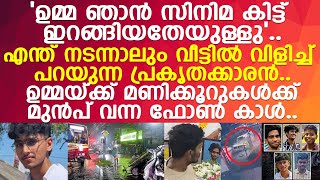 'ഉമ്മ ഞാൻ സിനിമ കിട്ട് ഇറങ്ങിയതേയുള്ളു'..
എന്ത് നടന്നാലും വീട്ടിൽ വിളിച്ച് പറയുന്ന പ്രകൃതക്കാരൻ..
ഉമ്മയ്ക്ക് മണിക്കൂറുകൾക്ക് മുൻപ് വന്ന ഫോൺ കാൾ..